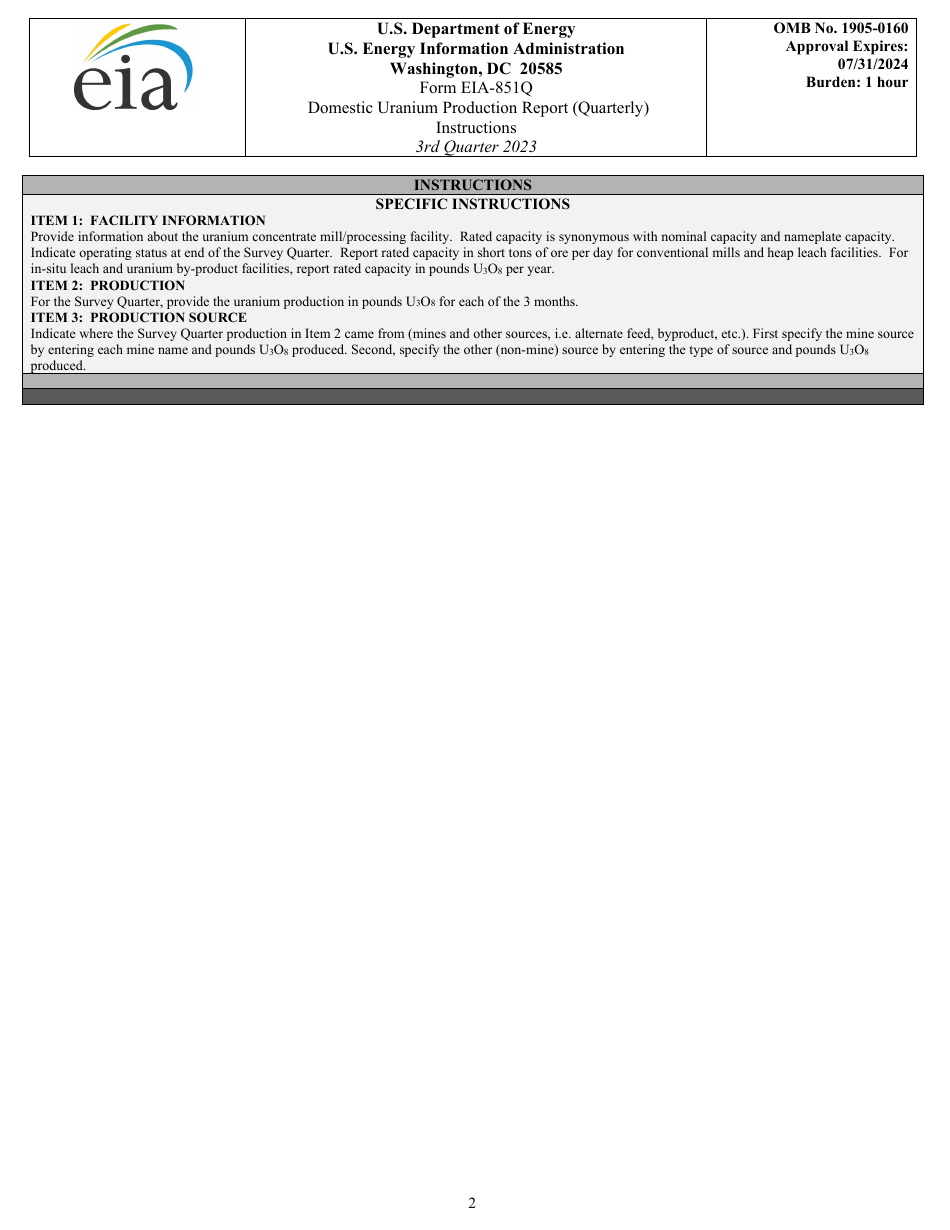 eia

U.S. Department of Energy
U.S. Energy Information Administration
Washington, DC 20585
Form EIA-851Q
Domestic Uranium Production Report (Quarterly)
Instructions
3rd Quarter 2023

OMB No. 1905-0160
Approval Expires: 07/31/2024
Burden: 1 hour

INSTRUCTIONS
SPECIFIC INSTRUCTIONS

ITEM 1: FACILITY INFORMATION
Provide information about the uranium concentrate mill/processing facility. Rated capacity is synonymous with nominal capacity and nameplate capacity. Indicate operating status at end of the Survey Quarter. Report rated capacity in short tons of ore per day for conventional mills and heap leach facilities. For in-situ leach and uranium by-product facilities, report rated capacity in pounds $U_3O_8$ per year.

ITEM 2: PRODUCTION
For the Survey Quarter, provide the uranium production in pounds $U_3O_8$ for each of the 3 months.

ITEM 3: PRODUCTION SOURCE
Indicate where the Survey Quarter production in Item 2 came from (mines and other sources, i.e. alternate feed, byproduct, etc.). First specify the mine source by entering each mine name and pounds $U_3O_8$ produced. Second, specify the other (non-mine) source by entering the type of source and pounds $U_3O_8$ produced.

2